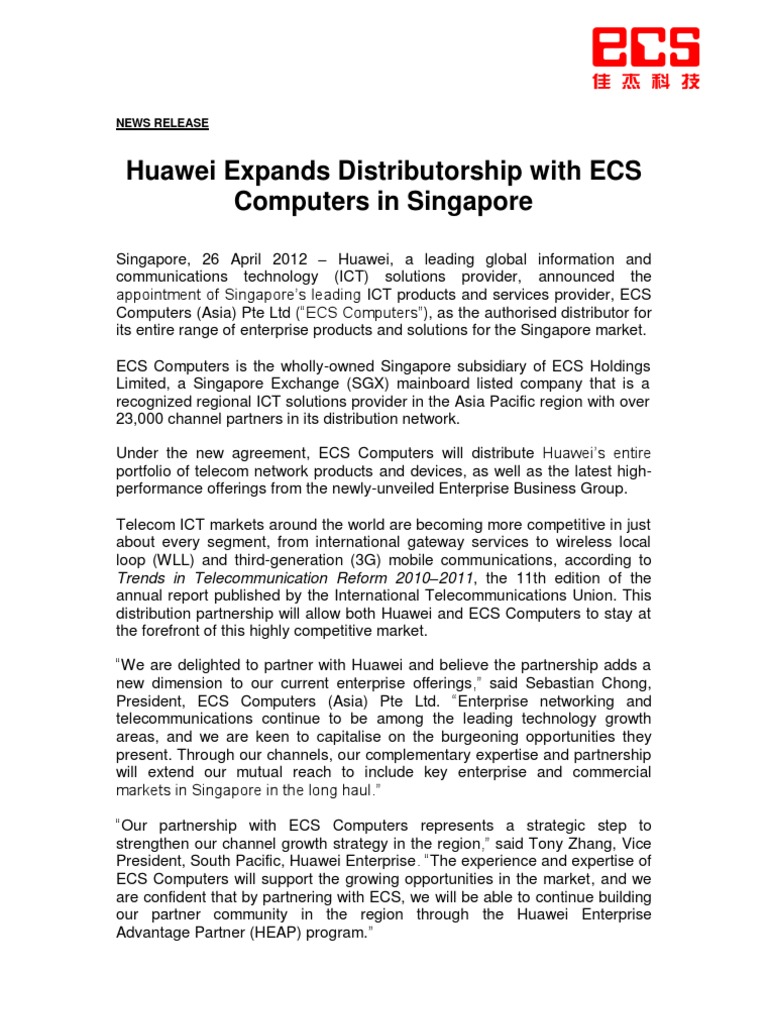 ECS
佳杰科技

NEWS RELEASE

Huawei Expands Distributorship with ECS Computers in Singapore

Singapore, 26 April 2012 – Huawei, a leading global information and communications technology (ICT) solutions provider, announced the appointment of Singapore's leading ICT products and services provider, ECS Computers (Asia) Pte Ltd ("ECS Computers"), as the authorised distributor for its entire range of enterprise products and solutions for the Singapore market.

ECS Computers is the wholly-owned Singapore subsidiary of ECS Holdings Limited, a Singapore Exchange (SGX) mainboard listed company that is a recognized regional ICT solutions provider in the Asia Pacific region with over 23,000 channel partners in its distribution network.

Under the new agreement, ECS Computers will distribute Huawei's entire portfolio of telecom network products and devices, as well as the latest high-performance offerings from the newly-unveiled Enterprise Business Group.

Telecom ICT markets around the world are becoming more competitive in just about every segment, from international gateway services to wireless local loop (WLL) and third-generation (3G) mobile communications, according to Trends in Telecommunication Reform 2010–2011, the 11th edition of the annual report published by the International Telecommunications Union. This distribution partnership will allow both Huawei and ECS Computers to stay at the forefront of this highly competitive market.

"We are delighted to partner with Huawei and believe the partnership adds a new dimension to our current enterprise offerings," said Sebastian Chong, President, ECS Computers (Asia) Pte Ltd. "Enterprise networking and telecommunications continue to be among the leading technology growth areas, and we are keen to capitalise on the burgeoning opportunities they present. Through our channels, our complementary expertise and partnership will extend our mutual reach to include key enterprise and commercial markets in Singapore in the long haul."

"Our partnership with ECS Computers represents a strategic step to strengthen our channel growth strategy in the region," said Tony Zhang, Vice President, South Pacific, Huawei Enterprise. "The experience and expertise of ECS Computers will support the growing opportunities in the market, and we are confident that by partnering with ECS, we will be able to continue building our partner community in the region through the Huawei Enterprise Advantage Partner (HEAP) program."